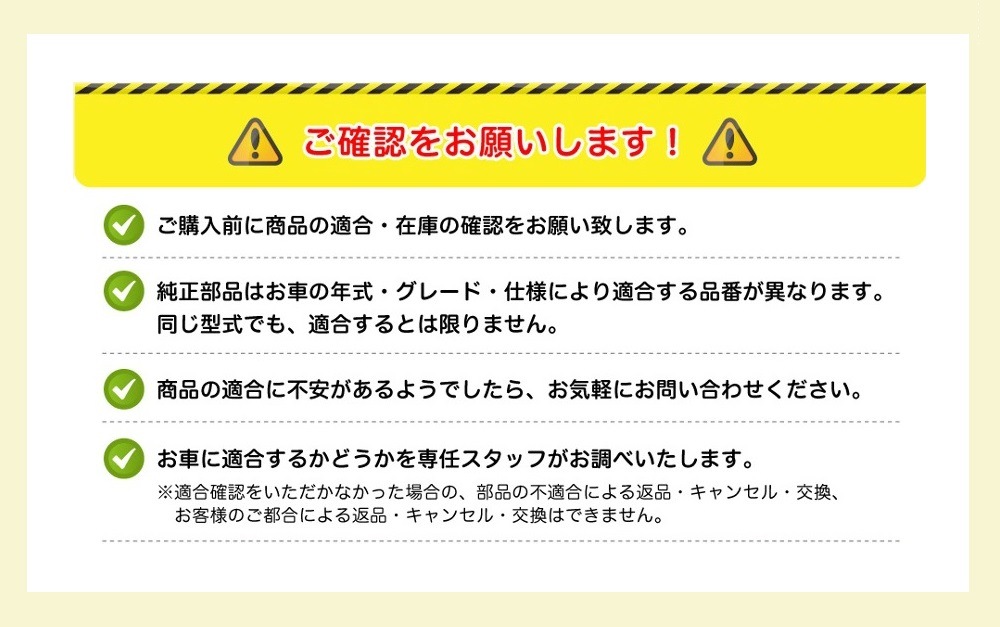 ご確認をお願いします！

ご購入前に商品の適合・在庫の確認をお願い致します。

純正部品はお車の年式・グレード・仕様により適合する品番が異なります。同じ型式でも、適合するとは限りません。

商品の適合に不安があるようでしたら、お気軽にお問い合わせください。

お車に適合するかどうかを専任スタッフがお調べいたします。
※適合確認をいただかなかった場合の、部品の不適合による返品・キャンセル・交換、お客様のご都合による返品・キャンセル・交換はできません。